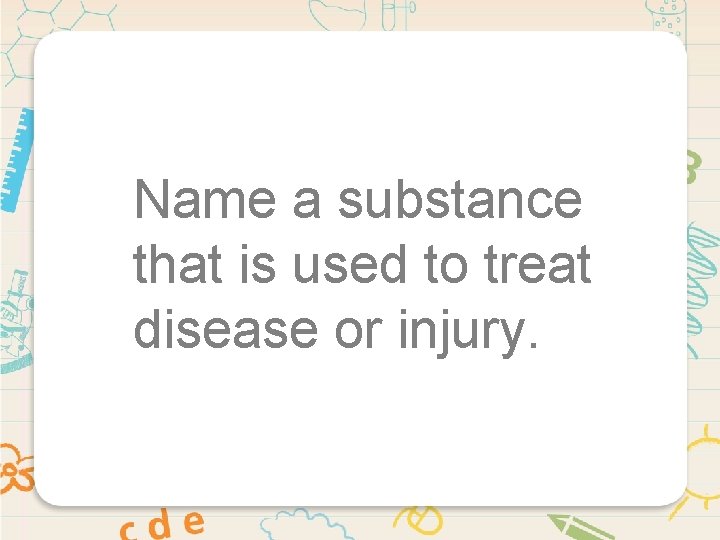 Name a substance that is used to treat disease or injury.

c d e